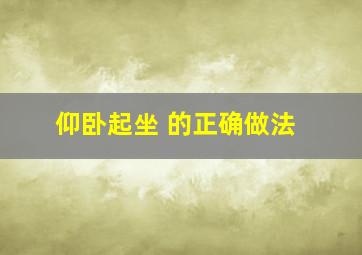 仰卧起坐 的正确做法